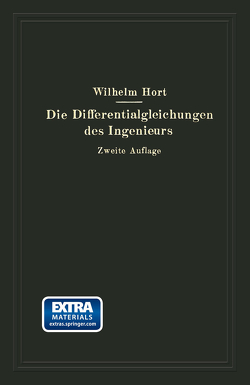 Wilhelm Hort

Die Differentialgleichungen des Ingenieurs

Zweite Auflage

EXTRA MATERIALS
extras.springer.com